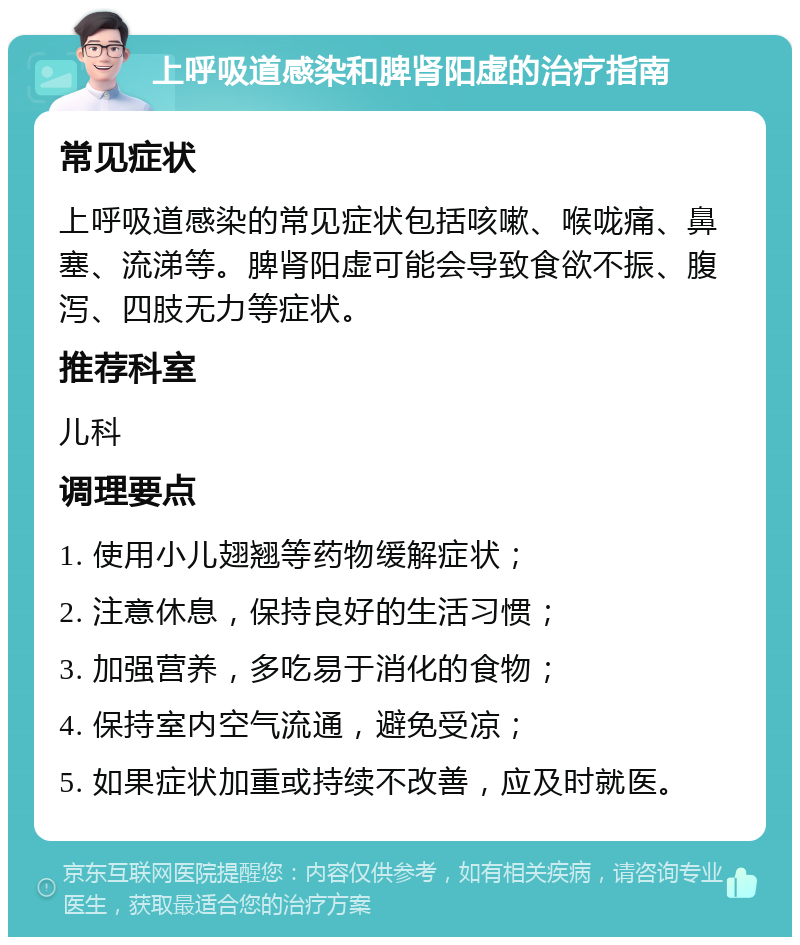 上呼吸道感染和脾肾阳虚的治疗指南

常见症状

上呼吸道感染的常见症状包括咳嗽、喉咙痛、鼻塞、流涕等。脾肾阳虚可能会导致食欲不振、腹泻、四肢无力等症状。

推荐科室

儿科

调理要点

1. 使用小儿翅翘等药物缓解症状；

2. 注意休息，保持良好的生活习惯；

3. 加强营养，多吃易于消化的食物；

4. 保持室内空气流通，避免受凉；

5. 如果症状加重或持续不改善，应及时就医。

京东互联网医院提醒您：内容仅供参考，如有相关疾病，请咨询专业医生，获取最适合您的治疗方案